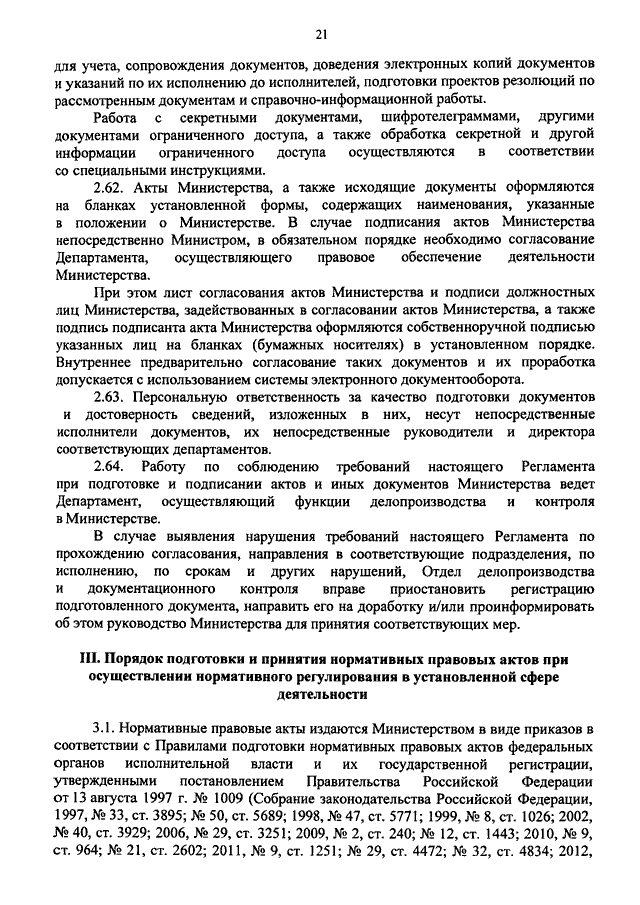 21

для учета, сопровождения документов, доведения электронных копий документов и указаний по их исполнению до исполнителей, подготовки проектов резолюций по рассмотренным документам и справочно-информационной работы.

Работа с секретными документами, шифротелеграммами, другими документами ограниченного доступа, а также обработка секретной и другой информации ограниченного доступа осуществляются в соответствии со специальными инструкциями.

2.62. Акты Министерства, а также исходящие документы оформляются на бланках установленной формы, содержащих наименования, указанные в положении о Министерстве. В случае подписания актов Министерства непосредственно Министром, в обязательном порядке необходимо согласование Департамента, осуществляющего правовое обеспечение деятельности Министерства.

При этом лист согласования актов Министерства и подписи должностных лиц Министерства, задействованных в согласовании актов Министерства, а также подпись подписанта акта Министерства оформляются собственноручной подписью указанных лиц на бланках (бумажных носителях) в установленном порядке. Внутреннее предварительно согласование таких документов и их проработка допускается с использованием системы электронного документооборота.

2.63. Персональную ответственность за качество подготовки документов и достоверность сведений, изложенных в них, несут непосредственные исполнители документов, их непосредственные руководители и директора соответствующих департаментов.

2.64. Работу по соблюдению требований настоящего Регламента при подготовке и подписании актов и иных документов Министерства ведет Департамент, осуществляющий функции делопроизводства и контроля в Министерстве.

В случае выявления нарушения требований настоящего Регламента по прохождению согласования, направления в соответствующие подразделения, по исполнению, по срокам и других нарушений, Отдел делопроизводства и документационного контроля вправе приостановить регистрацию подготовленного документа, направить его на доработку и/или проинформировать об этом руководство Министерства для принятия соответствующих мер.

III. Порядок подготовки и принятия нормативных правовых актов при осуществлении нормативного регулирования в установленной сфере деятельности

3.1. Нормативные правовые акты издаются Министерством в виде приказов в соответствии с Правилами подготовки нормативных правовых актов федеральных органов исполнительной власти и их государственной регистрации, утвержденными постановлением Правительства Российской Федерации от 13 августа 1997 г. № 1009 (Собрание законодательства Российской Федерации, 1997, № 33, ст. 3895; № 50, ст. 5689; 1998, № 47, ст. 5771; 1999, № 8, ст. 1026; 2002, № 40, ст. 3929; 2006, № 29, ст. 3251; 2009, № 2, ст. 240; № 12, ст. 1443; 2010, № 9, ст. 964; № 21, ст. 2602; 2011, № 9, ст. 1251; № 29, ст. 4472; № 32, ст. 4834; 2012,